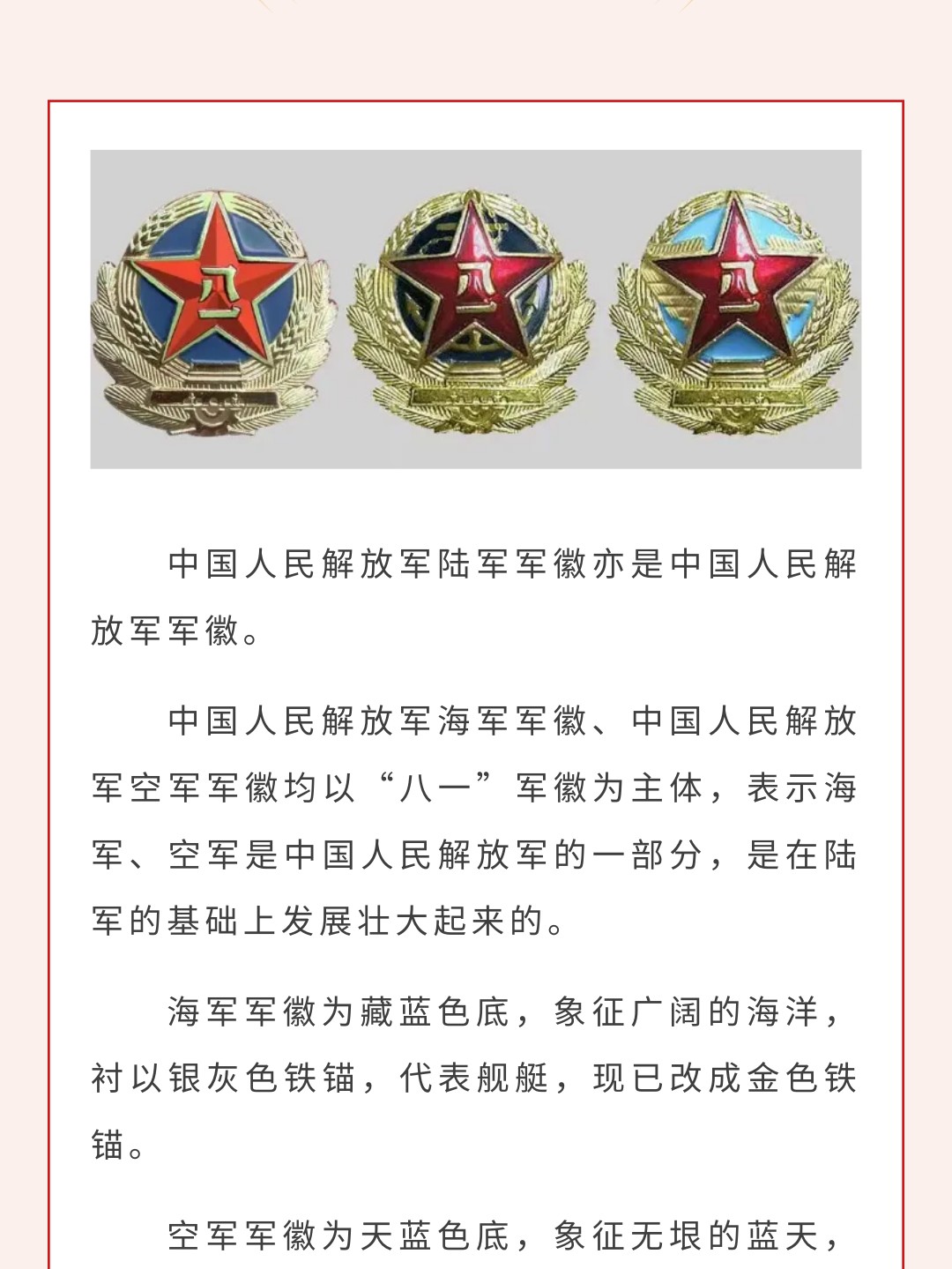 八一

八一

八一

中国人民解放军陆军军徽亦是中国人民解放军军徽。

中国人民解放军海军军徽、中国人民解放军空军军徽均以“八一”军徽为主体，表示海军、空军是中国人民解放军的一部分，是在陆军的基础上发展壮大起来的。

海军军徽为藏蓝色底，象征广阔的海洋，衬以银灰色铁锚，代表舰艇，现已改成金色铁锚。

空军军徽为天蓝色底，象征无垠的蓝天，